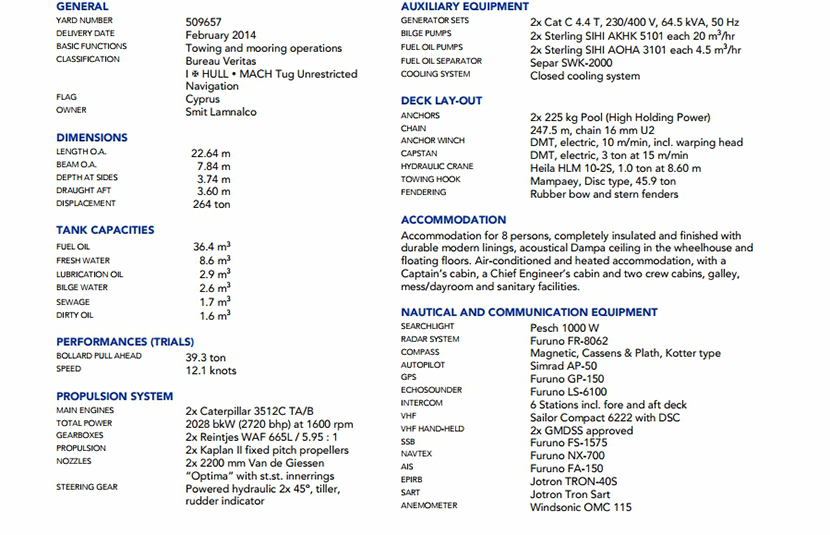 GENERAL

| | |
|---|---|
| YARD NUMBER | 509657 |
| DELIVERY DATE | February 2014 |
| BASIC FUNCTIONS | Towing and mooring operations |
| CLASSIFICATION | Bureau Veritas I ✠ HULL • MACH Tug Unrestricted Navigation |
| FLAG | Cyprus |
| OWNER | Smit Lamnalco |

DIMENSIONS

| | |
|---|---|
| LENGTH O.A. | 22.64 m |
| BEAM O.A. | 7.84 m |
| DEPTH AT SIDES | 3.74 m |
| DRAUGHT AFT | 3.60 m |
| DISPLACEMENT | 264 ton |

TANK CAPACITIES

| | |
|---|---|
| FUEL OIL | 36.4 $m^3$ |
| FRESH WATER | 8.6 $m^3$ |
| LUBRICATION OIL | 2.9 $m^3$ |
| BILGE WATER | 2.6 $m^3$ |
| SEWAGE | 1.7 $m^3$ |
| DIRTY OIL | 1.6 $m^3$ |

PERFORMANCES (TRIALS)

| | |
|---|---|
| BOLLARD PULL AHEAD | 39.3 ton |
| SPEED | 12.1 knots |

PROPULSION SYSTEM

| | |
|---|---|
| MAIN ENGINES | 2x Caterpillar 3512C TA/B |
| TOTAL POWER | 2028 bkW (2720 bhp) at 1600 rpm |
| GEARBOXES | 2x Reintjes WAF 665L / 5.95 : 1 |
| PROPULSION | 2x Kaplan II fixed pitch propellers |
| NOZZLES | 2x 2200 mm Van de Giessen "Optima" with st.st. innerrings |
| STEERING GEAR | Powered hydraulic 2x 45°, tiller, rudder indicator |

AUXILIARY EQUIPMENT

| | |
|---|---|
| GENERATOR SETS | 2x Cat C 4.4 T, 230/400 V, 64.5 kVA, 50 Hz |
| BILGE PUMPS | 2x Sterling SIHI AKHK 5101 each 20 $m^3$/hr |
| FUEL OIL PUMPS | 2x Sterling SIHI AOHA 3101 each 4.5 $m^3$/hr |
| FUEL OIL SEPARATOR | Separ SWK-2000 |
| COOLING SYSTEM | Closed cooling system |

DECK LAY-OUT

| | |
|---|---|
| ANCHORS | 2x 225 kg Pool (High Holding Power) |
| CHAIN | 247.5 m, chain 16 mm U2 |
| ANCHOR WINCH | DMT, electric, 10 m/min, incl. warping head |
| CAPSTAN | DMT, electric, 3 ton at 15 m/min |
| HYDRAULIC CRANE | Heila HLM 10-2S, 1.0 ton at 8.60 m |
| TOWING HOOK | Mampaey, Disc type, 45.9 ton |
| FENDERING | Rubber bow and stern fenders |

ACCOMMODATION
Accommodation for 8 persons, completely insulated and finished with durable modern linings, acoustical Dampa ceiling in the wheelhouse and floating floors. Air-conditioned and heated accommodation, with a Captain's cabin, a Chief Engineer's cabin and two crew cabins, galley, mess/dayroom and sanitary facilities.

NAUTICAL AND COMMUNICATION EQUIPMENT

| | |
|---|---|
| SEARCHLIGHT | Pesch 1000 W |
| RADAR SYSTEM | Furuno FR-8062 |
| COMPASS | Magnetic, Cassens & Plath, Kotter type |
| AUTOPILOT | Simrad AP-50 |
| GPS | Furuno GP-150 |
| ECHOSOUNDER | Furuno LS-6100 |
| INTERCOM | 6 Stations incl. fore and aft deck |
| VHF | Sailor Compact 6222 with DSC |
| VHF HAND-HELD | 2x GMDSS approved |
| SSB | Furuno FS-1575 |
| NAVTEX | Furuno NX-700 |
| AIS | Furuno FA-150 |
| EPIRB | Jotron TRON-40S |
| SART | Jotron Tron Sart |
| ANEMOMETER | Windsonic OMC 115 |